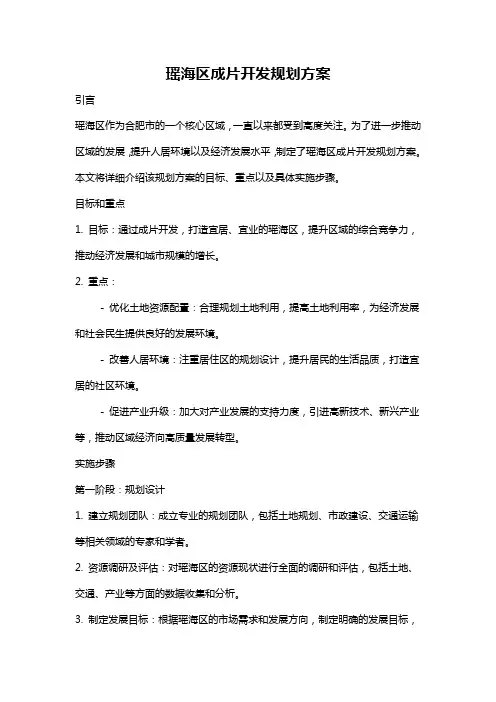 瑶海区成片开发规划方案

引言

瑶海区作为合肥市的一个核心区域，一直以来都受到高度关注。为了进一步推动区域的发展，提升人居环境以及经济发展水平，制定了瑶海区成片开发规划方案。本文将详细介绍该规划方案的目标、重点以及具体实施步骤。

目标和重点

1. 目标：通过成片开发，打造宜居、宜业的瑶海区，提升区域的综合竞争力，推动经济发展和城市规模的增长。

2. 重点：

- 优化土地资源配置：合理规划土地利用，提高土地利用率，为经济发展和社会民生提供良好的发展环境。

- 改善人居环境：注重居住区的规划设计，提升居民的生活品质，打造宜居的社区环境。

- 促进产业升级：加大对产业发展的支持力度，引进高新技术、新兴产业等，推动区域经济向高质量发展转型。

实施步骤

第一阶段：规划设计

1. 建立规划团队：成立专业的规划团队，包括土地规划、市政建设、交通运输等相关领域的专家和学者。

2. 资源调研及评估：对瑶海区的资源现状进行全面的调研和评估，包括土地、交通、产业等方面的数据收集和分析。

3. 制定发展目标：根据瑶海区的市场需求和发展方向，制定明确的发展目标，